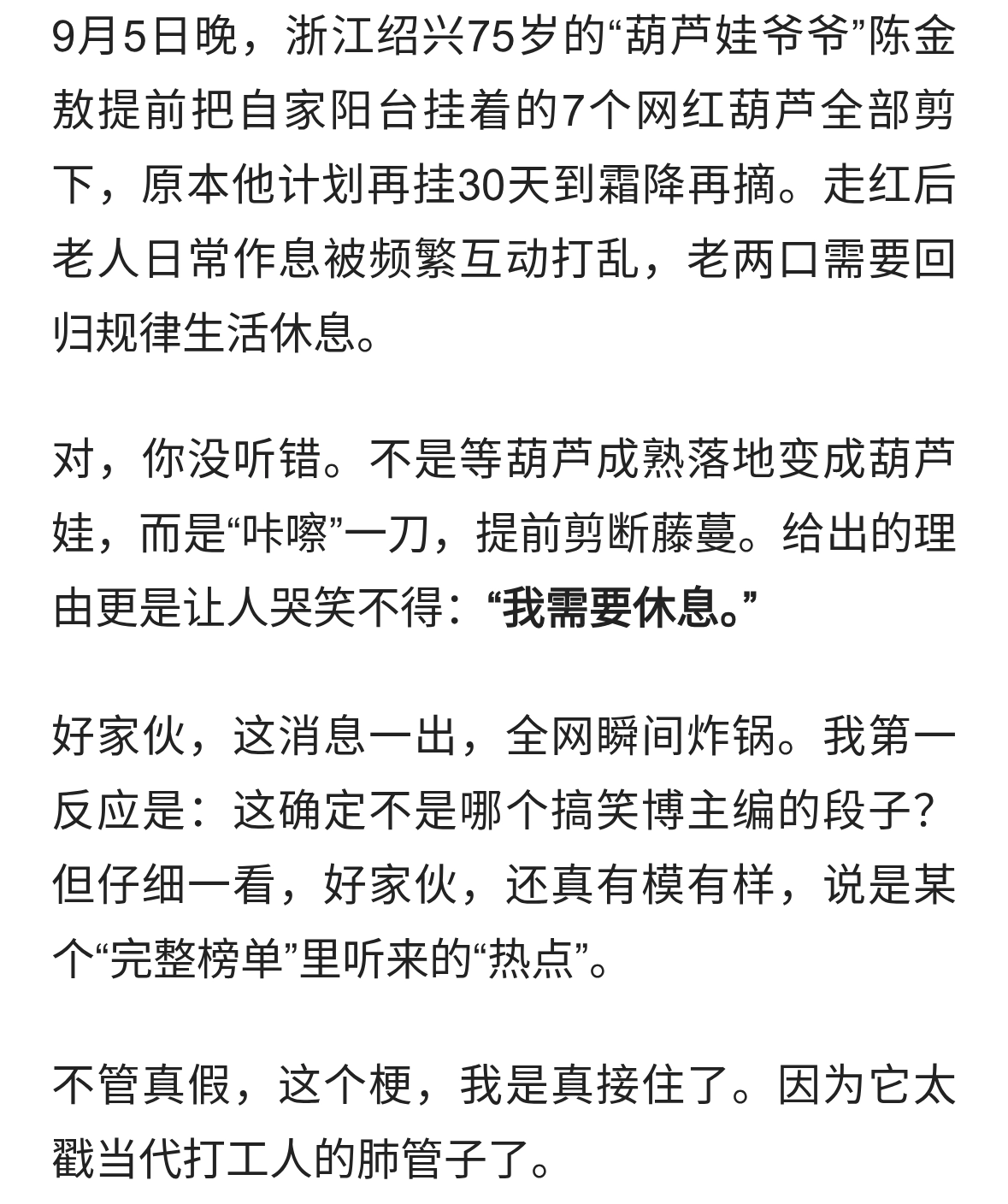 9月5日晚，浙江绍兴75岁的“葫芦娃爷爷”陈金敖提前把自家阳台挂着的7个网红葫芦全部剪下，原本他计划再挂30天到霜降再摘。走红后老人日常作息被频繁互动打乱，老两口需要回归规律生活休息。

对，你没听错。不是等葫芦成熟落地变成葫芦娃，而是“咔嚓”一刀，提前剪断藤蔓。给出的理由更是让人哭笑不得：“我需要休息。”

好家伙，这消息一出，全网瞬间炸锅。我第一反应是：这确定不是哪个搞笑博主编的段子？但仔细一看，好家伙，还真有模有样，说是某个“完整榜单”里听来的“热点”。

不管真假，这个梗，我是真接住了。因为它太戳当代打工人的肺管子了。